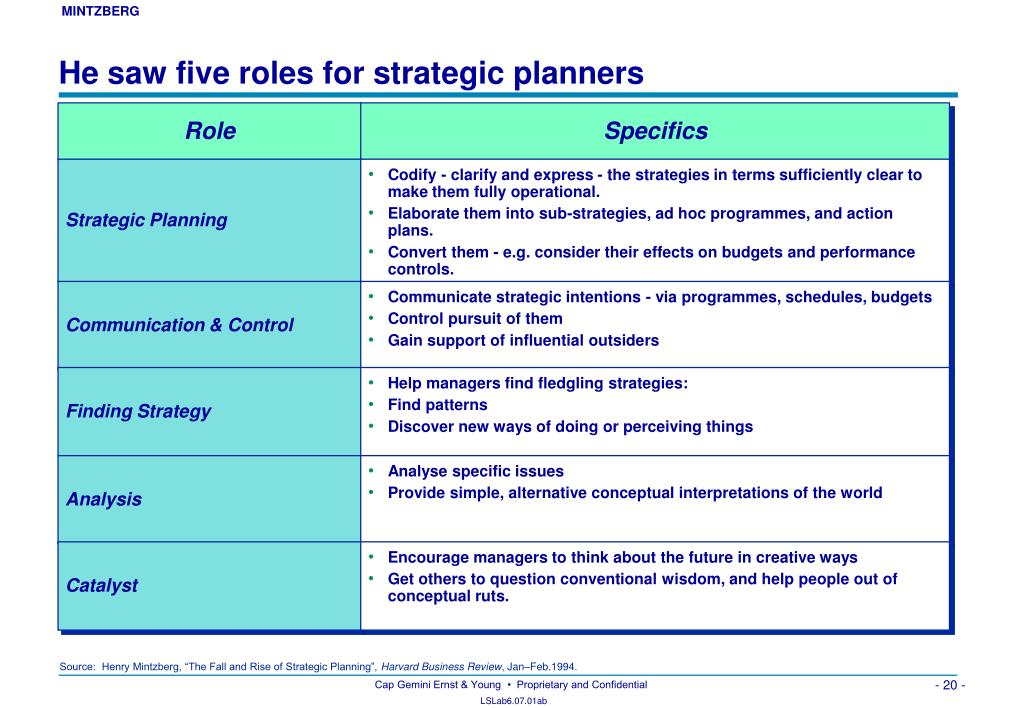 MINTZBERG

He saw five roles for strategic planners

| Role | Specifics |
|---|---|
| Strategic Planning | • Codify - clarify and express - the strategies in terms sufficiently clear to make them fully operational. • Elaborate them into sub-strategies, ad hoc programmes, and action plans. • Convert them - e.g. consider their effects on budgets and performance controls. |
| Communication & Control | • Communicate strategic intentions - via programmes, schedules, budgets • Control pursuit of them • Gain support of influential outsiders |
| Finding Strategy | • Help managers find fledgling strategies: • Find patterns • Discover new ways of doing or perceiving things |
| Analysis | • Analyse specific issues • Provide simple, alternative conceptual interpretations of the world |
| Catalyst | • Encourage managers to think about the future in creative ways • Get others to question conventional wisdom, and help people out of conceptual ruts. |

Source: Henry Mintzberg, "The Fall and Rise of Strategic Planning", Harvard Business Review, Jan–Feb.1994.

Cap Gemini Ernst & Young • Proprietary and Confidential

- 20 -

LSLab6.07.01ab